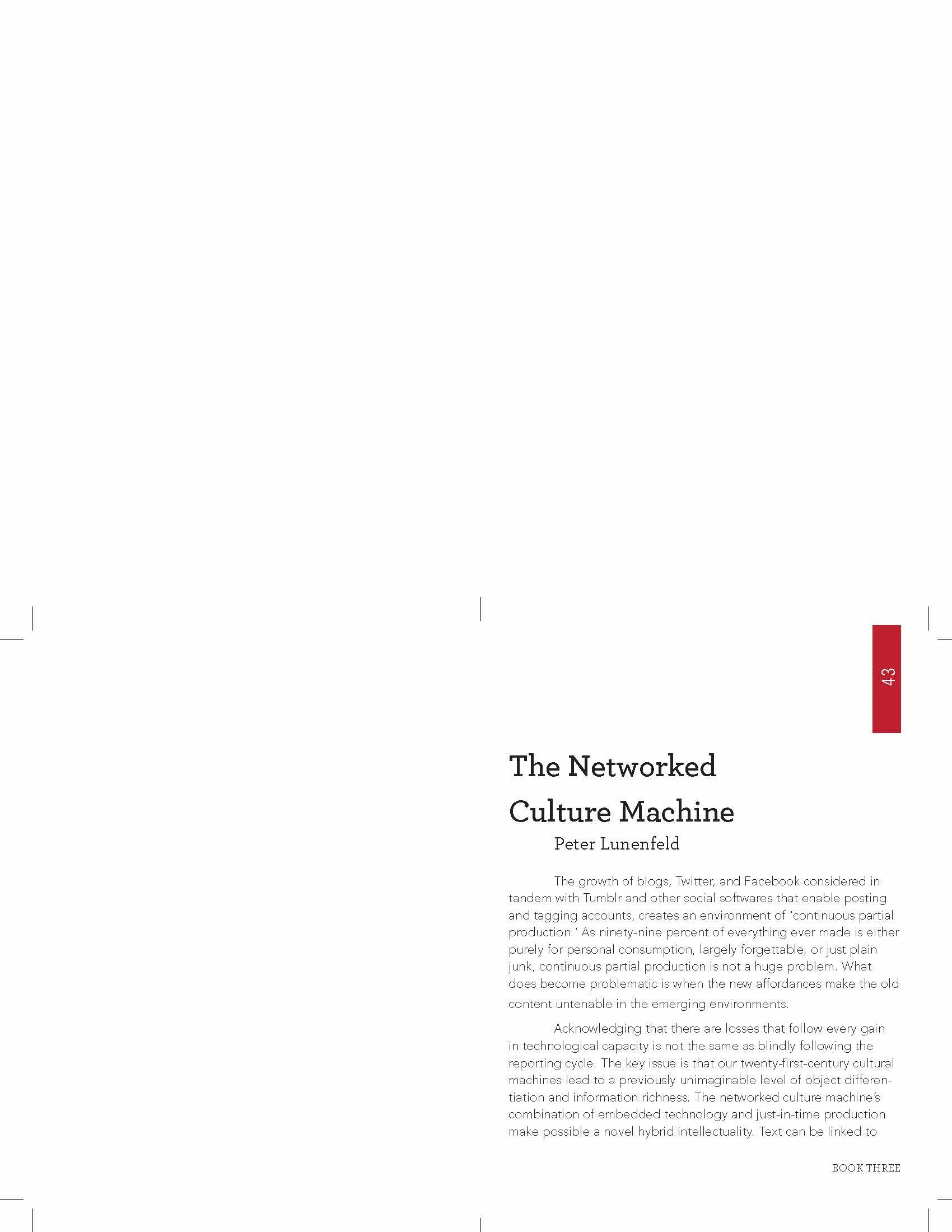 43

The Networked Culture Machine

Peter Lunenfeld

The growth of blogs, Twitter, and Facebook considered in tandem with Tumblr and other social softwares that enable posting and tagging accounts, creates an environment of 'continuous partial production.' As ninety-nine percent of everything ever made is either purely for personal consumption, largely forgettable, or just plain junk, continuous partial production is not a huge problem. What does become problematic is when the new affordances make the old content untenable in the emerging environments.

Acknowledging that there are losses that follow every gain in technological capacity is not the same as blindly following the reporting cycle. The key issue is that our twenty-first-century cultural machines lead to a previously unimaginable level of object differentiation and information richness. The networked culture machine's combination of embedded technology and just-in-time production make possible a novel hybrid intellectuality. Text can be linked to

BOOK THREE